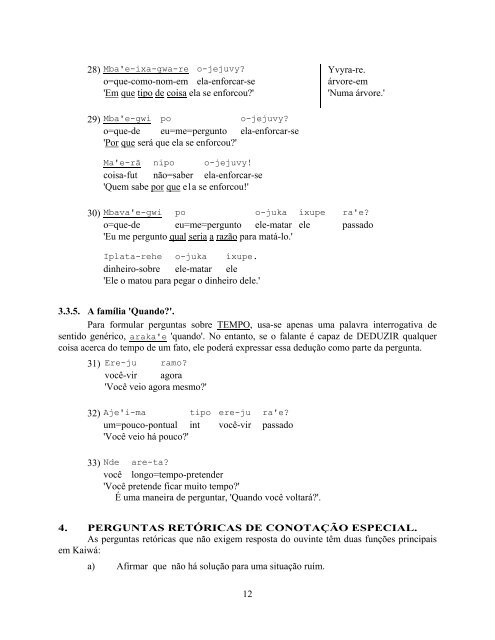 28) Mba'e-ixa-gwa-re o-jejuvy?
o=que-como-nom-em ela-enforcar-se
'Em que tipo de coisa ela se enforcou?'

Yvyra-re.
árvore-em
'Numa árvore.'

29) Mba'e-gwi po o-jejuvy?
o=que-de eu=me=pergunto ela-enforcar-se
'Por que será que ela se enforcou?'

Ma'e-rã nipo o-jejuvy!
coisa-fut não=saber ela-enforcar-se
'Quem sabe por que ela se enforcou!'

30) Mbava'e-gwi po o-juka ixupe ra'e?
o=que-de eu=me=pergunto ele-matar ele passado
'Eu me pergunto qual seria a razão para matá-lo.'

Iplata-rehe o-juka ixupe.
dinheiro-sobre ele-matar ele
'Ele o matou para pegar o dinheiro dele.'

3.3.5. A família 'Quando?'.

Para formular perguntas sobre TEMPO, usa-se apenas uma palavra interrogativa de sentido genérico, araka'e 'quando'. No entanto, se o falante é capaz de DEDUZIR qualquer coisa acerca do tempo de um fato, ele poderá expressar essa dedução como parte da pergunta.

31) Ere-ju ramo?
você-vir agora
'Você veio agora mesmo?'

32) Aje'i-ma tipo ere-ju ra'e?
um=pouco-pontual int você-vir passado
'Você veio há pouco?'

33) Nde are-ta?
você longo=tempo-pretender
'Você pretende ficar muito tempo?'
É uma maneira de perguntar, 'Quando você voltará?'.

4. PERGUNTAS RETÓRICAS DE CONOTAÇÃO ESPECIAL.

As perguntas retóricas que não exigem resposta do ouvinte têm duas funções principais em Kaiwá:

a) Afirmar que não há solução para uma situação ruim.

12